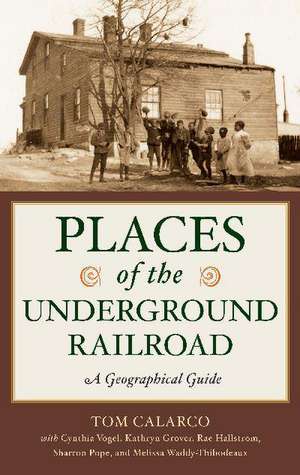 PLACES
of the
UNDERGROUND
RAILROAD

A Geographical Guide

TOM CALARCO
with Cynthia Vogel, Kathryn Grover, Rae Hallstrom, Sharron Pope, and Melissa Waddy-Thibodeaux